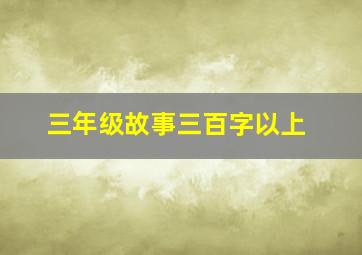 三年级故事三百字以上